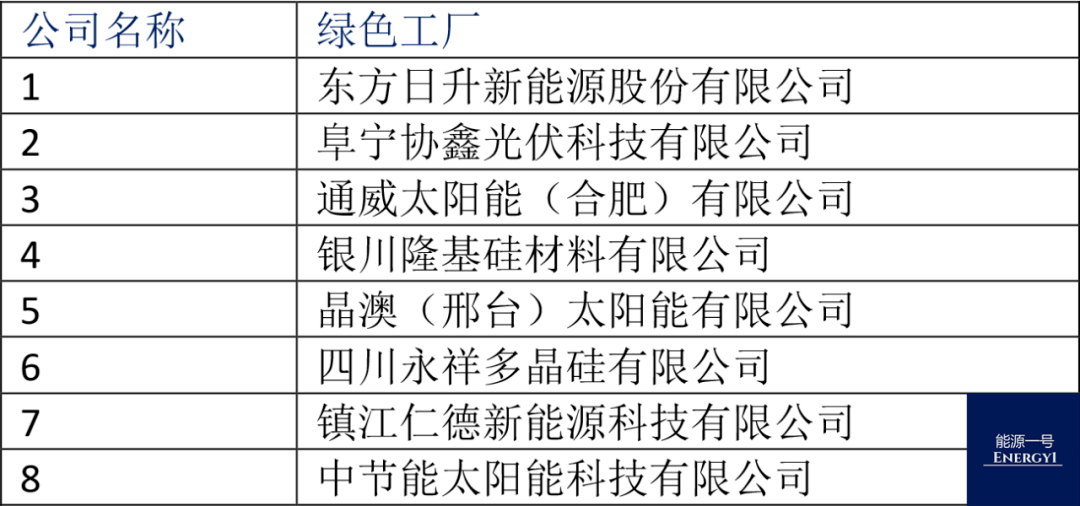 | 公司名称 | 绿色工厂 |
|---|---|
| 1 | 东方日升新能源股份有限公司 |
| 2 | 阜宁协鑫光伏科技有限公司 |
| 3 | 通威太阳能（合肥）有限公司 |
| 4 | 银川隆基硅材料有限公司 |
| 5 | 晶澳（邢台）太阳能有限公司 |
| 6 | 四川永祥多晶硅有限公司 |
| 7 | 镇江仁德新能源科技有限公司 |
| 8 | 中节能太阳能科技有限公司 |

能源一号
ENERGY1